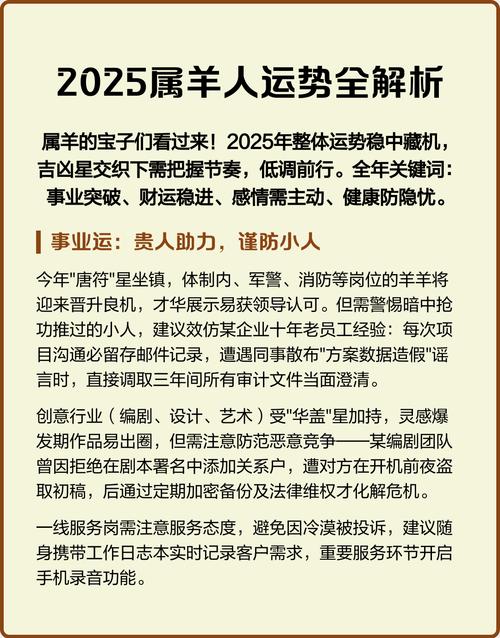 2025属羊人运势全解析

属羊的宝子们看过来！2025年整体运势稳中藏机，吉凶星交织下需把握节奏，低调前行。全年关键词：事业突破、财运稳进、感情需主动、健康防隐忧。

事业运：贵人助力，谨防小人

今年“唐符”星坐镇，体制内、军警、消防等岗位的羊羊将迎来晋升良机，才华展示易获领导认可。但需警惕暗中抢功推过的小人，建议效仿某企业十年老员工经验：每次项目沟通必留存邮件记录，遭遇同事散布“方案数据造假”谣言时，直接调取三年间所有审计文件当面澄清。

创意行业（编剧、设计、艺术）受“华盖”星加持，灵感爆发期作品易出圈，但需注意防范恶意竞争——某编剧团队曾因拒绝在剧本署名中添加关系户，遭对方在开机前夜盗取初稿，后通过定期加密备份及法律维权才化解危机。

一线服务岗需注意服务态度，避免因冷漠被投诉，建议随身携带工作日志本实时记录客户需求，重要服务环节开启手机录音功能。